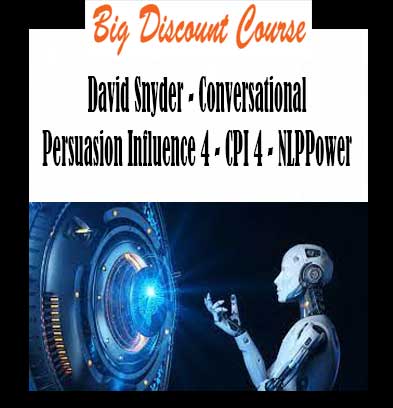 Big Discount Course

David Snyder - Conversational Persuasion Influence 4 - CPI 4 - NLPPower